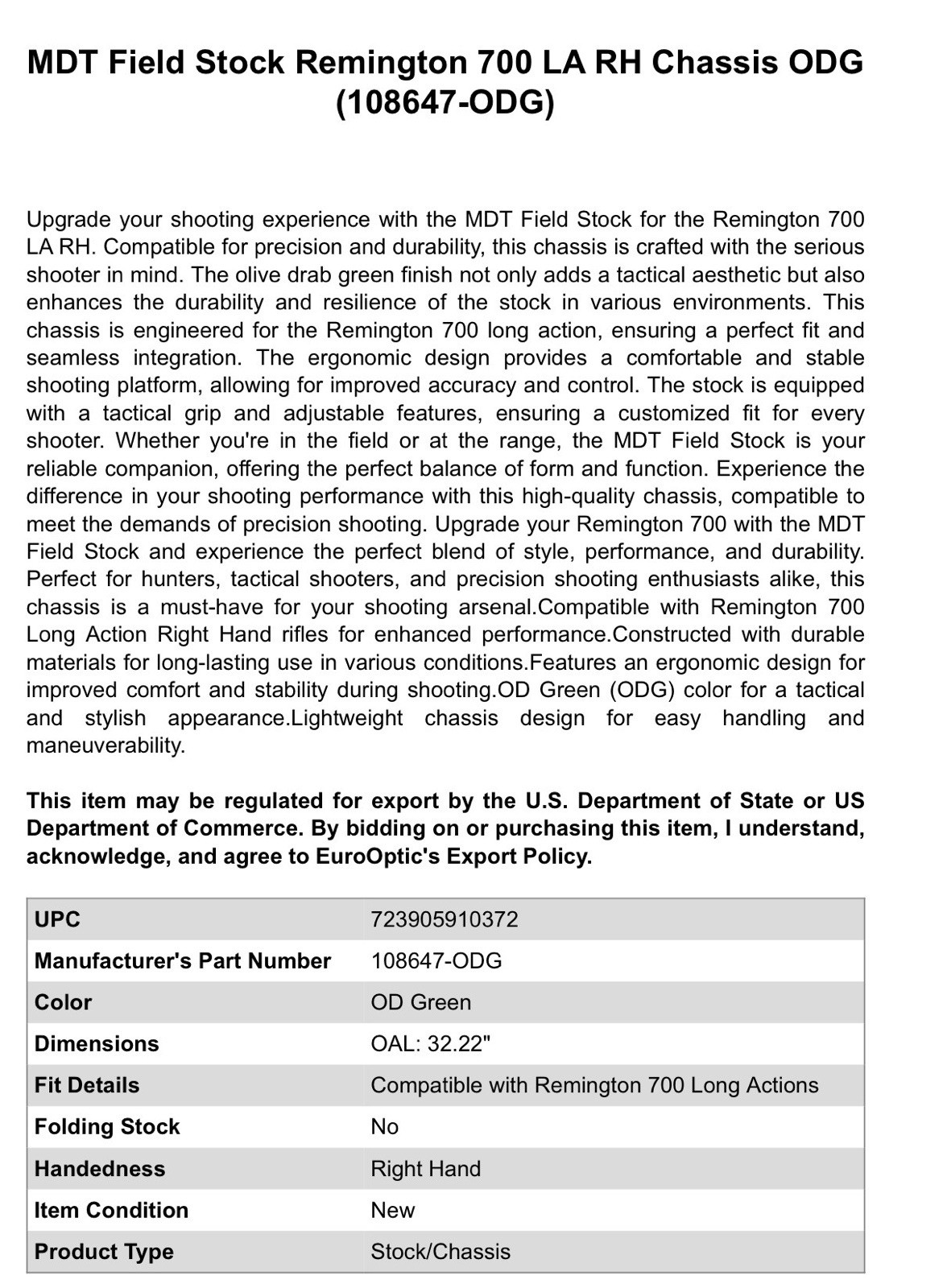 MDT Field Stock Remington 700 LA RH Chassis ODG (108647-ODG)

Upgrade your shooting experience with the MDT Field Stock for the Remington 700 LA RH. Compatible for precision and durability, this chassis is crafted with the serious shooter in mind. The olive drab green finish not only adds a tactical aesthetic but also enhances the durability and resilience of the stock in various environments. This chassis is engineered for the Remington 700 long action, ensuring a perfect fit and seamless integration. The ergonomic design provides a comfortable and stable shooting platform, allowing for improved accuracy and control. The stock is equipped with a tactical grip and adjustable features, ensuring a customized fit for every shooter. Whether you're in the field or at the range, the MDT Field Stock is your reliable companion, offering the perfect balance of form and function. Experience the difference in your shooting performance with this high-quality chassis, compatible to meet the demands of precision shooting. Upgrade your Remington 700 with the MDT Field Stock and experience the perfect blend of style, performance, and durability. Perfect for hunters, tactical shooters, and precision shooting enthusiasts alike, this chassis is a must-have for your shooting arsenal.Compatible with Remington 700 Long Action Right Hand rifles for enhanced performance.Constructed with durable materials for long-lasting use in various conditions.Features an ergonomic design for improved comfort and stability during shooting.OD Green (ODG) color for a tactical and stylish appearance.Lightweight chassis design for easy handling and maneuverability.

This item may be regulated for export by the U.S. Department of State or US Department of Commerce. By bidding on or purchasing this item, I understand, acknowledge, and agree to EuroOptic's Export Policy.

| UPC | 723905910372 |
|---|---|
| Manufacturer's Part Number | 108647-ODG |
| Color | OD Green |
| Dimensions | OAL: 32.22" |
| Fit Details | Compatible with Remington 700 Long Actions |
| Folding Stock | No |
| Handedness | Right Hand |
| Item Condition | New |
| Product Type | Stock/Chassis |